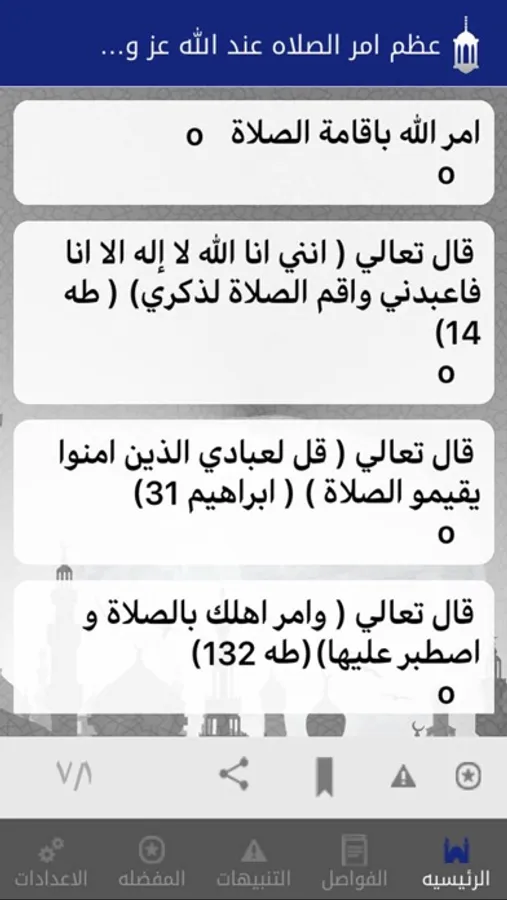 عظم امر الصلاه عند الله عز و...

امر الله باقامة الصلاة o
o

قال تعالي ( انني انا الله لا إله الا انا فاعبدني واقم الصلاة لذكري) ( طه 14)
o

قال تعالي ( قل لعبادي الذين امنوا يقيمو الصلاة ) ( ابراهيم 31)
o

قال تعالي ( وامر اهلك بالصلاة و اصطبر عليها)(طه 132)
o

٧/١

الرئيسيه الفواصل التنبيهات المفضله الاعدادات